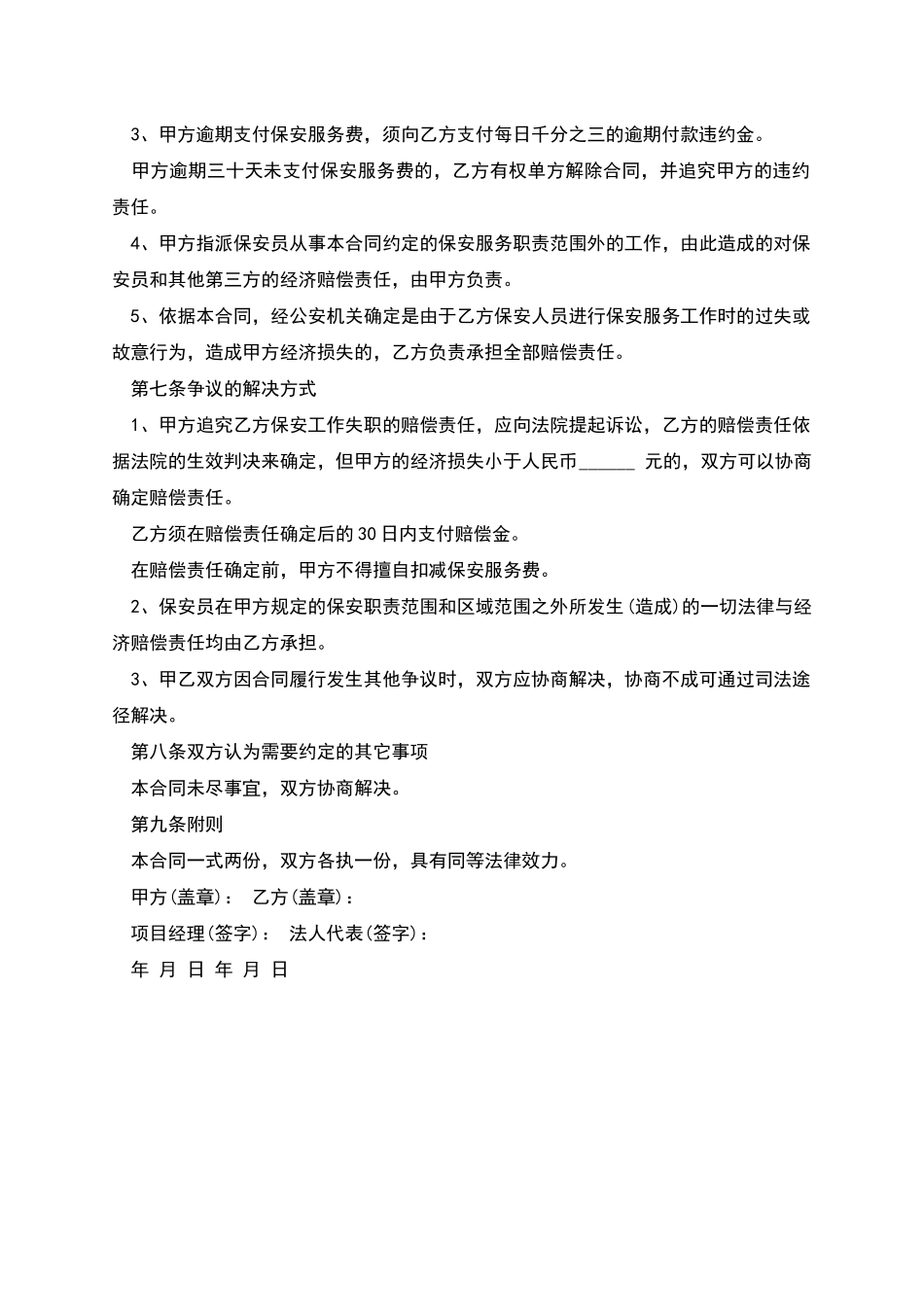 3、甲方逾期支付保安服务费，须向乙方支付每日千分之三的逾期付款违约金。

甲方逾期三十天未支付保安服务费的，乙方有权单方解除合同，并追究甲方的违约责任。

4、甲方指派保安员从事本合同约定的保安服务职责范围外的工作，由此造成的对保安员和其他第三方的经济赔偿责任，由甲方负责。

5、依据本合同，经公安机关确定是由于乙方保安人员进行保安服务工作时的过失或故意行为，造成甲方经济损失的，乙方负责承担全部赔偿责任。

第七条争议的解决方式

1、甲方追究乙方保安工作失职的赔偿责任，应向法院提起诉讼，乙方的赔偿责任依据法院的生效判决来确定，但甲方的经济损失小于人民币______ 元的，双方可以协商确定赔偿责任。

乙方须在赔偿责任确定后的30日内支付赔偿金。

在赔偿责任确定前，甲方不得擅自扣减保安服务费。

2、保安员在甲方规定的保安职责范围和区域范围之外所发生(造成)的一切法律与经济赔偿责任均由乙方承担。

3、甲乙双方因合同履行发生其他争议时，双方应协商解决，协商不成可通过司法途径解决。

第八条双方认为需要约定的其它事项

本合同未尽事宜，双方协商解决。

第九条附则

本合同一式两份，双方各执一份，具有同等法律效力。

甲方(盖章)： 乙方(盖章)：

项目经理(签字)： 法人代表(签字)：

年 月 日 年 月 日